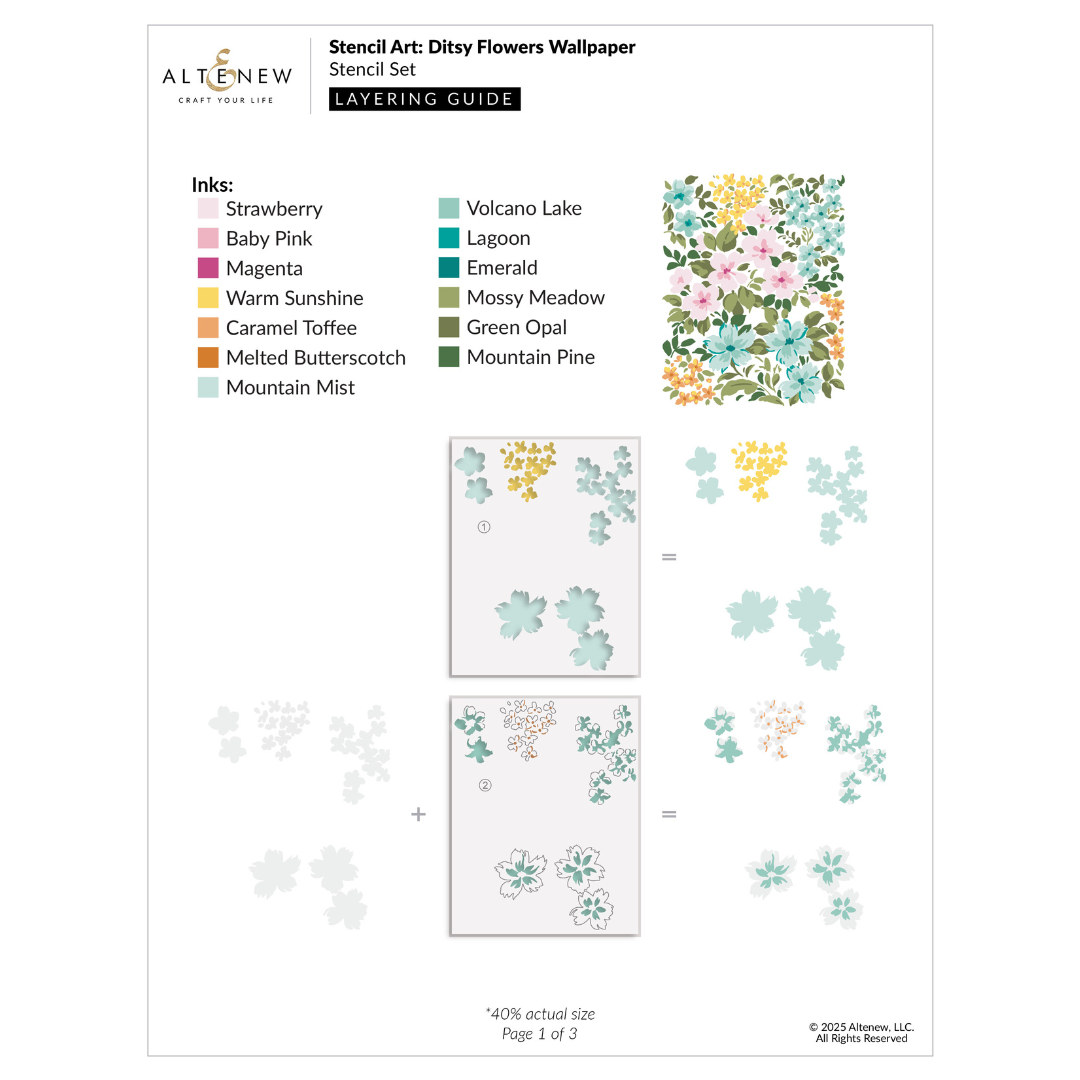 ALTENEW
CRAFT YOUR LIFE

Stencil Art: Ditsy Flowers Wallpaper
Stencil Set
LAYERING GUIDE

Inks:
Strawberry
Baby Pink
Magenta
Warm Sunshine
Caramel Toffee
Melted Butterscotch
Mountain Mist

Volcano Lake
Lagoon
Emerald
Mossy Meadow
Green Opal
Mountain Pine

①
=

+
②
=

*40% actual size
Page 1 of 3

© 2025 Altenew, LLC.
All Rights Reserved